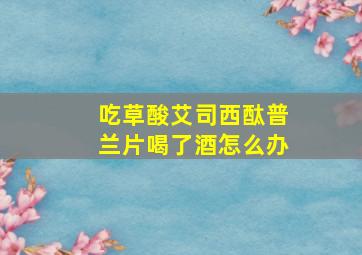 吃草酸艾司西酞普兰片喝了酒怎么办